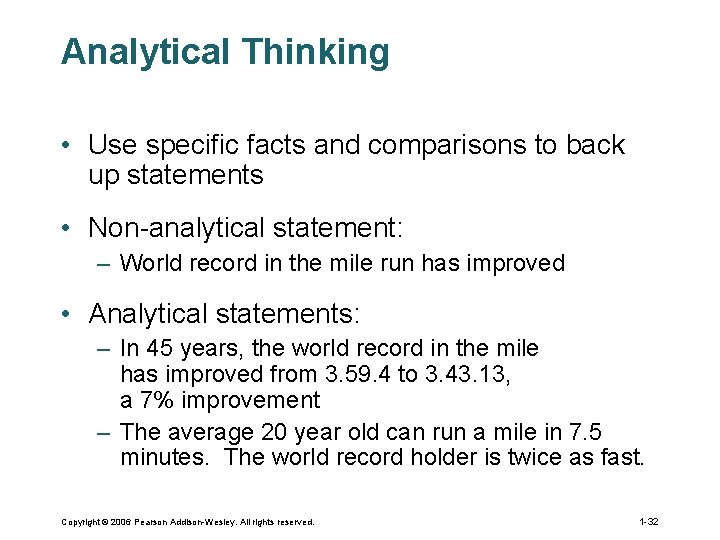 Analytical Thinking

• Use specific facts and comparisons to back up statements

• Non-analytical statement:
– World record in the mile run has improved

• Analytical statements:
– In 45 years, the world record in the mile has improved from 3.59.4 to 3.43.13, a 7% improvement
– The average 20 year old can run a mile in 7.5 minutes. The world record holder is twice as fast.

Copyright © 2006 Pearson Addison-Wesley. All rights reserved.

1-32